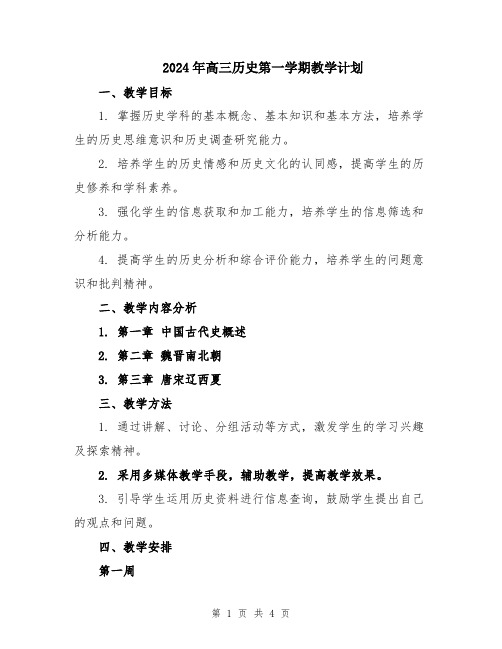 2024年高三历史第一学期教学计划

一、教学目标

1. 掌握历史学科的基本概念、基本知识和基本方法，培养学生的历史思维意识和历史调查研究能力。

2. 培养学生的历史情感和历史文化的认同感，提高学生的历史修养和学科素养。

3. 强化学生的信息获取和加工能力，培养学生的信息筛选和分析能力。

4. 提高学生的历史分析和综合评价能力，培养学生的问题意识和批判精神。

二、教学内容分析

1. 第一章 中国古代史概述

2. 第二章 魏晋南北朝

3. 第三章 唐宋辽西夏

三、教学方法

1. 通过讲解、讨论、分组活动等方式，激发学生的学习兴趣及探索精神。

2. 采用多媒体教学手段，辅助教学，提高教学效果。

3. 引导学生运用历史资料进行信息查询，鼓励学生提出自己的观点和问题。

四、教学安排

第一周

第 1 页 共 4 页